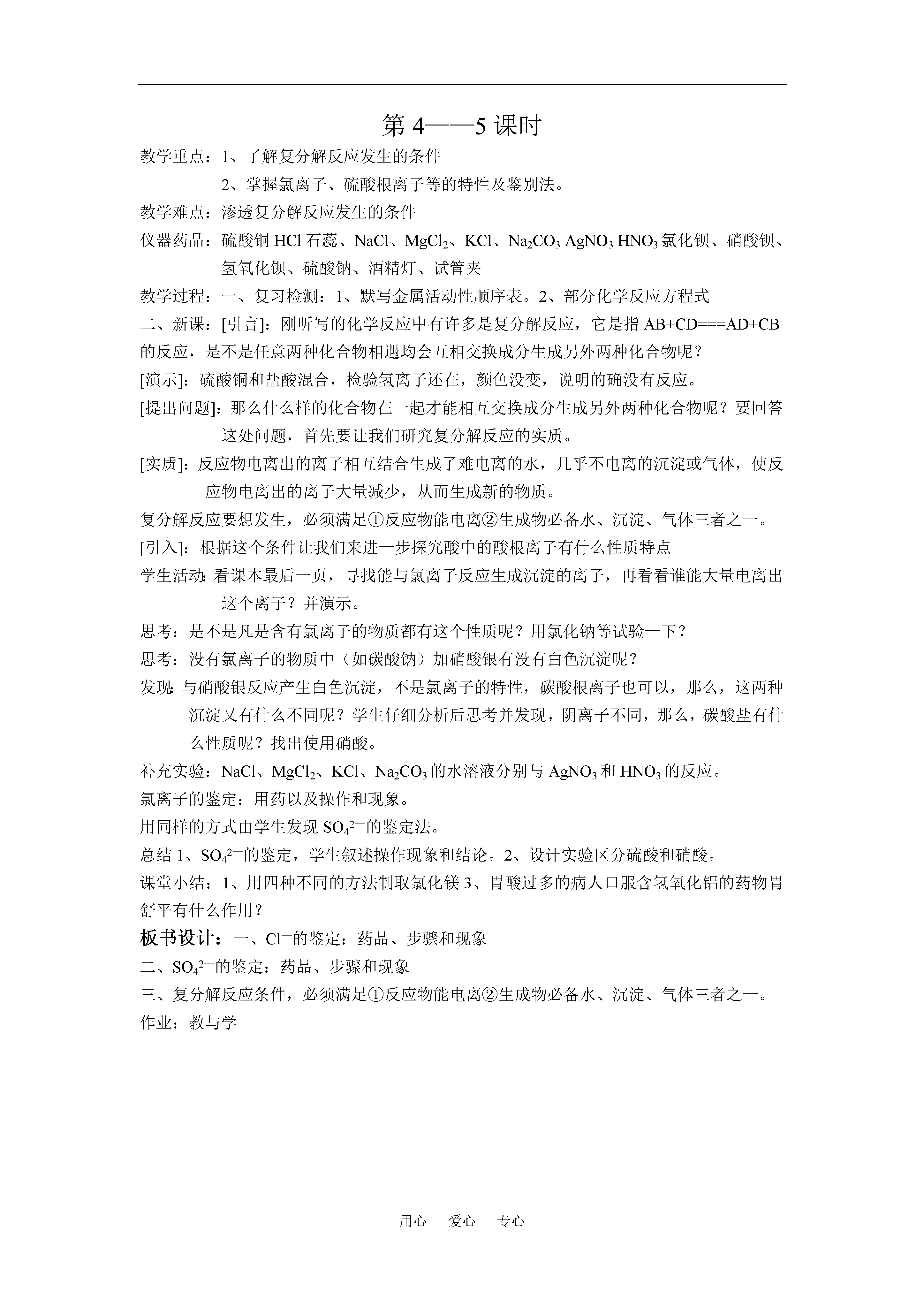 第 4——5 课时

教学重点：1、了解复分解反应发生的条件

2、掌握氯离子、硫酸根离子等的特性及鉴别法。

教学难点：渗透复分解反应发生的条件

仪器药品：硫酸铜 HCl 石蕊、NaCl、$MgCl_2$、KCl、$Na_2CO_3$ $AgNO_3$ $HNO_3$ 氯化钡、硝酸钡、氢氧化钡、硫酸钠、酒精灯、试管夹

教学过程：一、复习检测：1、默写金属活动性顺序表。2、部分化学反应方程式

二、新课：[引言]：刚听写的化学反应中有许多是复分解反应，它是指 AB+CD===AD+CB 的反应，是不是任意两种化合物相遇均会互相交换成分生成另外两种化合物呢？

[演示]：硫酸铜和盐酸混合，检验氢离子还在，颜色没变，说明的确没有反应。

[提出问题]：那么什么样的化合物在一起才能相互交换成分生成另外两种化合物呢？要回答这处问题，首先要让我们研究复分解反应的实质。

[实质]：反应物电离出的离子相互结合生成了难电离的水，几乎不电离的沉淀或气体，使反应物电离出的离子大量减少，从而生成新的物质。

复分解反应要想发生，必须满足①反应物能电离②生成物必备水、沉淀、气体三者之一。

[引入]：根据这个条件让我们来进一步探究酸中的酸根离子有什么性质特点

学生活动：看课本最后一页，寻找能与氯离子反应生成沉淀的离子，再看看谁能大量电离出这个离子？并演示。

思考：是不是凡是含有氯离子的物质都有这个性质呢？用氯化钠等试验一下？

思考：没有氯离子的物质中（如碳酸钠）加硝酸银有没有白色沉淀呢？

发现：与硝酸银反应产生白色沉淀，不是氯离子的特性，碳酸根离子也可以，那么，这两种沉淀又有什么不同呢？学生仔细分析后思考并发现，阴离子不同，那么，碳酸盐有什么性质呢？找出使用硝酸。

补充实验：NaCl、$MgCl_2$、KCl、$Na_2CO_3$ 的水溶液分别与 $AgNO_3$ 和 $HNO_3$ 的反应。

氯离子的鉴定：用药以及操作和现象。

用同样的方式由学生发现 $SO_4^{2-}$ 的鉴定法。

总结 1、$SO_4^{2-}$ 的鉴定，学生叙述操作现象和结论。2、设计实验区分硫酸和硝酸。

课堂小结：1、用四种不同的方法制取氯化镁 3、胃酸过多的病人口服含氢氧化铝的药物胃舒平有什么作用？

板书设计：一、$Cl^-$ 的鉴定：药品、步骤和现象

二、$SO_4^{2-}$ 的鉴定：药品、步骤和现象

三、复分解反应条件，必须满足①反应物能电离②生成物必备水、沉淀、气体三者之一。

作业：教与学

用心 爱心 专心